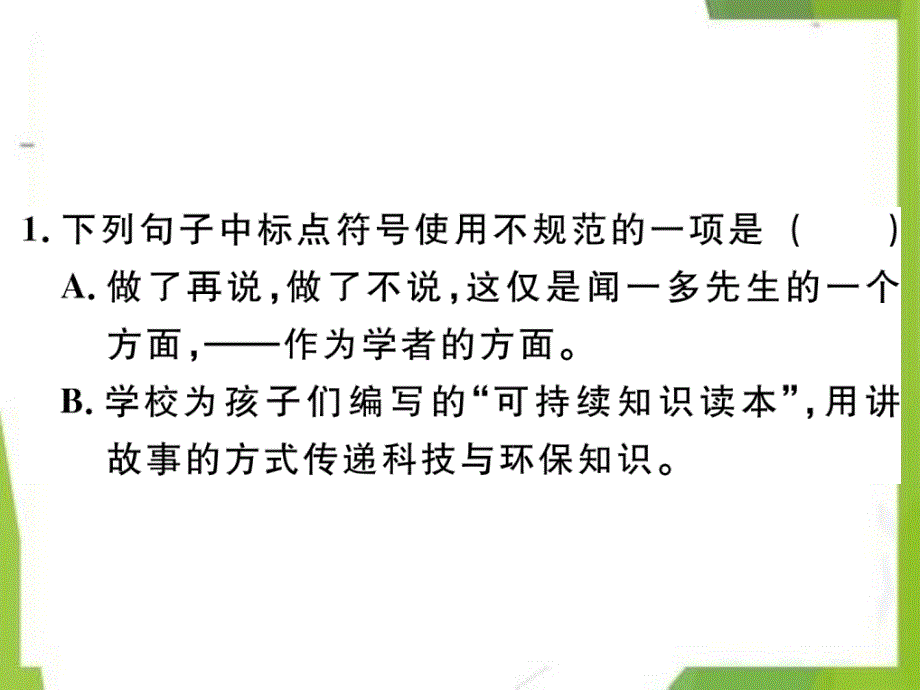 1. 下列句子中标点符号使用不规范的一项是 (　　)

A. 做了再说,做了不说,这仅是闻一多先生的一个方面,——作为学者的方面。

B. 学校为孩子们编写的“可持续知识读本”,用讲故事的方式传递科技与环保知识。